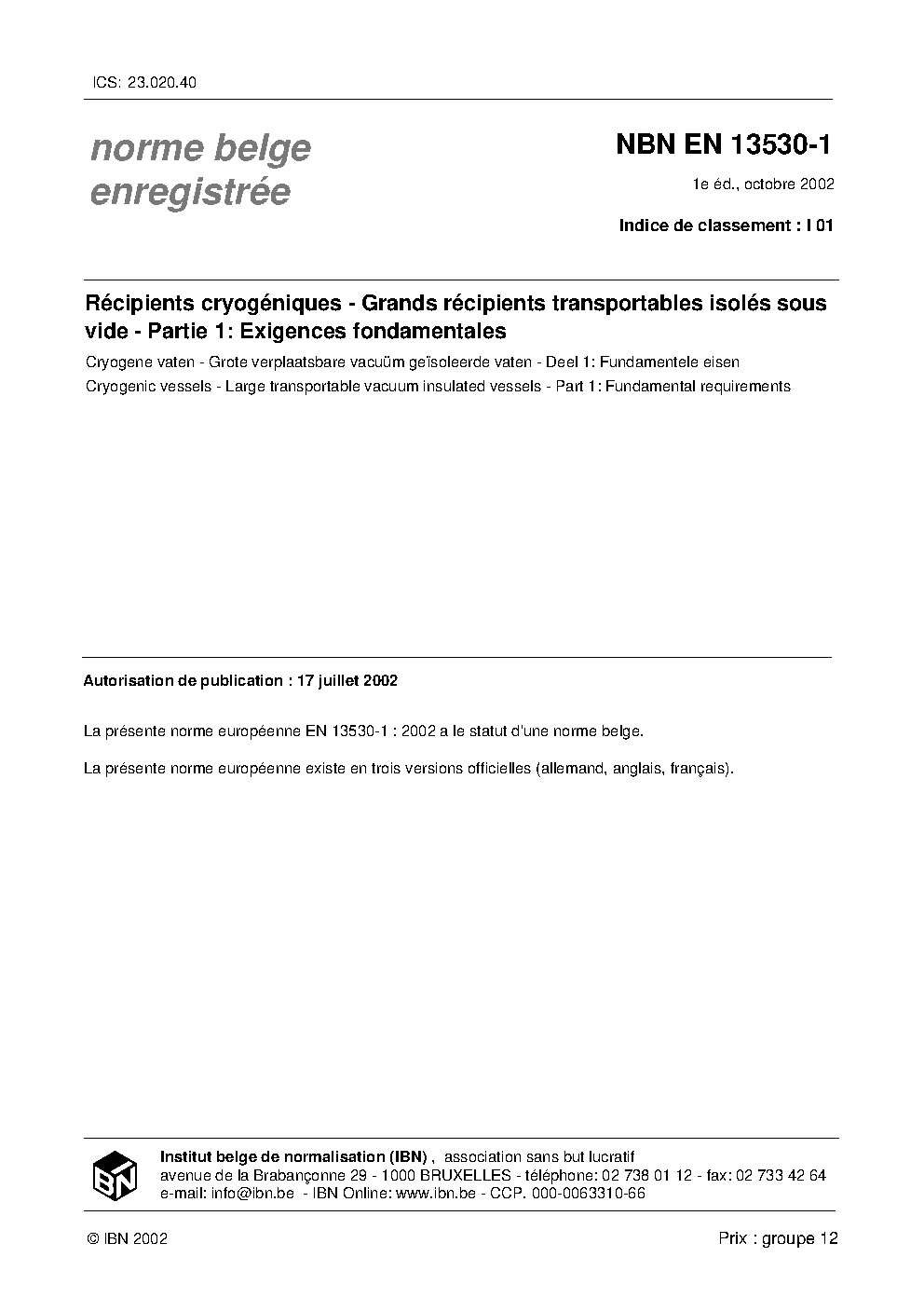 ICS: 23.020.40

norme belge enregistrée

NBN EN 13530-1

1e éd., octobre 2002

Indice de classement : I 01

Récipients cryogéniques - Grands récipients transportables isolés sous vide - Partie 1: Exigences fondamentales

Cryogene vaten - Grote verplaatsbare vacuüm geïsoleerde vaten - Deel 1: Fundamentele eisen

Cryogenic vessels - Large transportable vacuum insulated vessels - Part 1: Fundamental requirements

Autorisation de publication : 17 juillet 2002

La présente norme européenne EN 13530-1 : 2002 a le statut d'une norme belge.

La présente norme européenne existe en trois versions officielles (allemand, anglais, français).

IBN

Institut belge de normalisation (IBN) , association sans but lucratif
avenue de la Brabançonne 29 - 1000 BRUXELLES - téléphone: 02 738 01 12 - fax: 02 733 42 64
e-mail: info@ibn.be - IBN Online: www.ibn.be - CCP. 000-0063310-66

© IBN 2002

Prix : groupe 12